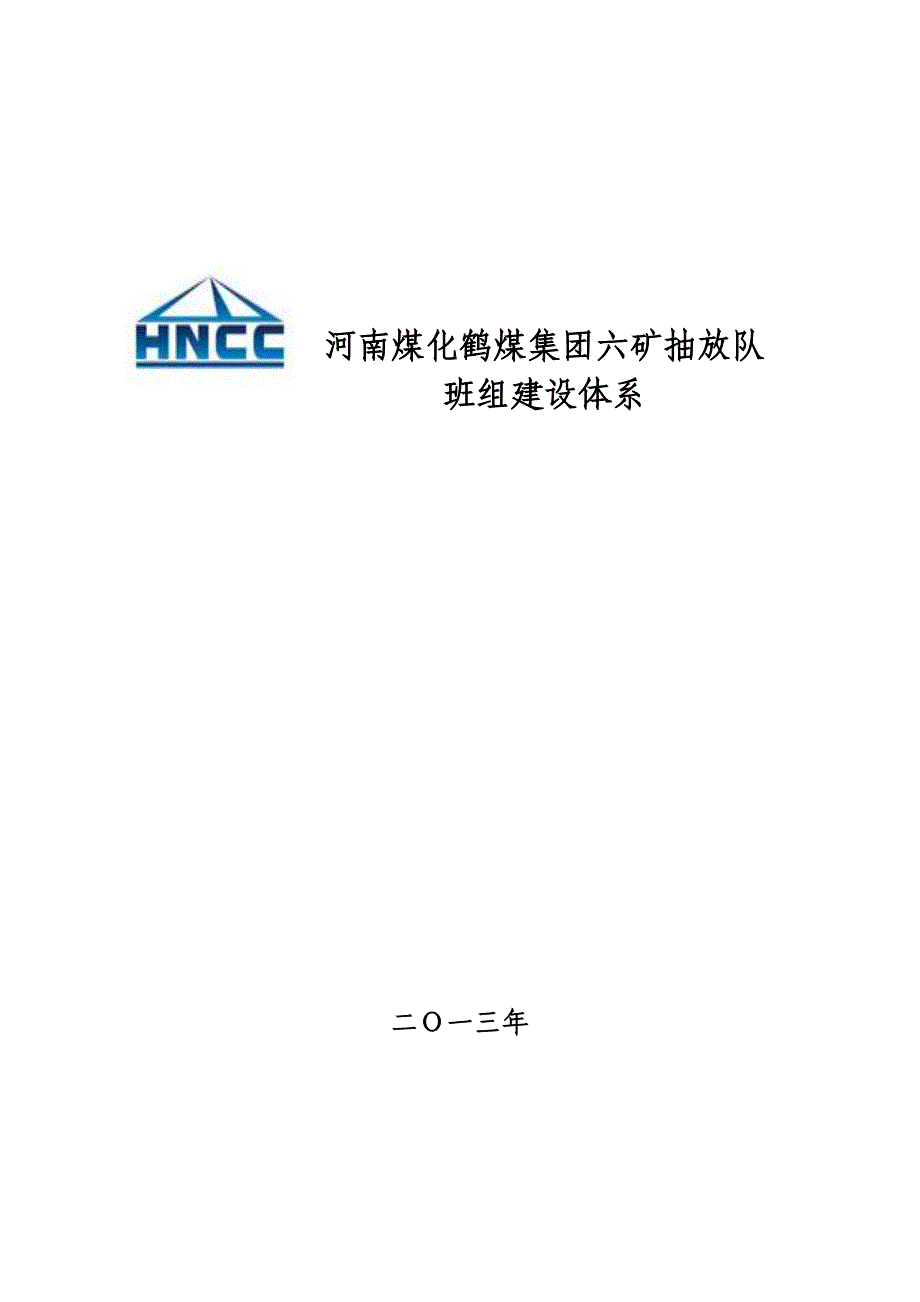 HNCC

河南煤化鹤煤集团六矿抽放队
班组建设体系

二O一三年